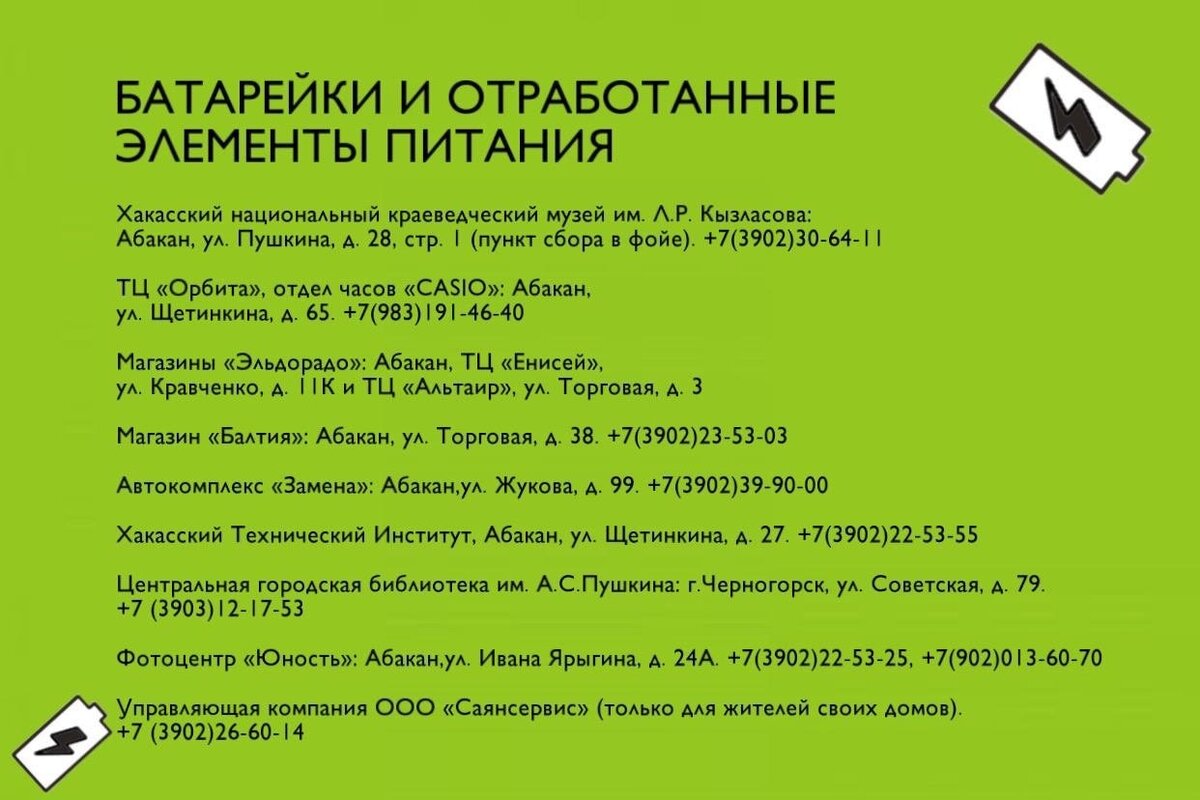 БАТАРЕЙКИ И ОТРАБОТАННЫЕ ЭЛЕМЕНТЫ ПИТАНИЯ

Хакасский национальный краеведческий музей им. Л.Р. Кызласова: Абакан, ул. Пушкина, д. 28, стр. 1 (пункт сбора в фойе). +7(3902)30-64-11

ТЦ «Орбита», отдел часов «CASIO»: Абакан, ул. Щетинкина, д. 65. +7(983)191-46-40

Магазины «Эльдорадо»: Абакан, ТЦ «Енисей», ул. Кравченко, д. 11К и ТЦ «Альтаир», ул. Торговая, д. 3

Магазин «Балтия»: Абакан, ул. Торговая, д. 38. +7(3902)23-53-03

Автокомплекс «Замена»: Абакан,ул. Жукова, д. 99. +7(3902)39-90-00

Хакасский Технический Институт, Абакан, ул. Щетинкина, д. 27. +7(3902)22-53-55

Центральная городская библиотека им. А.С.Пушкина: г.Черногорск, ул. Советская, д. 79. +7 (3903)12-17-53

Фотоцентр «Юность»: Абакан,ул. Ивана Ярыгина, д. 24А. +7(3902)22-53-25, +7(902)013-60-70

Управляющая компания ООО «Саянсервис» (только для жителей своих домов). +7 (3902)26-60-14